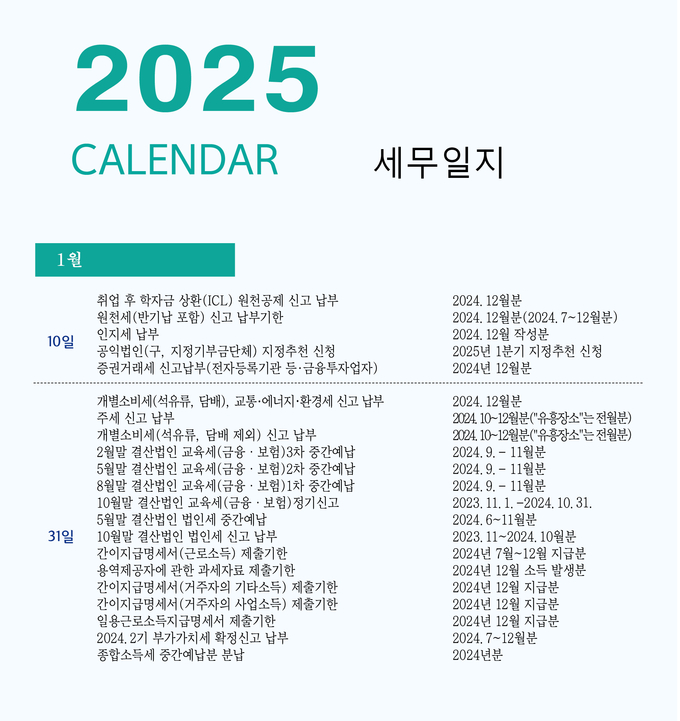 2025
CALENDAR 세무일지

1월

10일

취업 후 학자금 상환(ICL) 원천공제 신고 납부 2024. 12월분
원천세(반기납 포함) 신고 납부기한 2024. 12월분(2024. 7~12월분)
인지세 납부 2024. 12월 작성분
공익법인(구, 지정기부금단체) 지정추천 신청 2025년 1분기 지정추천 신청
증권거래세 신고납부(전자등록기관 등·금융투자업자) 2024년 12월분

31일

개별소비세(석유류, 담배), 교통·에너지·환경세 신고 납부 2024. 12월분
주세 신고 납부 2024. 10~12월분("유흥장소"는 전월분)
개별소비세(석유류, 담배 제외) 신고 납부 2024. 10~12월분("유흥장소"는 전월분)
2월말 결산법인 교육세(금융 · 보험)3차 중간예납 2024. 9. - 11월분
5월말 결산법인 교육세(금융 · 보험)2차 중간예납 2024. 9. - 11월분
8월말 결산법인 교육세(금융 · 보험)1차 중간예납 2024. 9. - 11월분
10월말 결산법인 교육세(금융 · 보험)정기신고 2023. 11. 1. -2024. 10. 31.
5월말 결산법인 법인세 중간예납 2024. 6~11월분
10월말 결산법인 법인세 신고 납부 2023. 11~2024. 10월분
간이지급명세서(근로소득) 제출기한 2024년 7월~12월 지급분
용역제공자에 관한 과세자료 제출기한 2024년 12월 소득 발생분
간이지급명세서(거주자의 기타소득) 제출기한 2024년 12월 지급분
간이지급명세서(거주자의 사업소득) 제출기한 2024년 12월 지급분
일용근로소득지급명세서 제출기한 2024년 12월 지급분
2024. 2기 부가가치세 확정신고 납부 2024. 7~12월분
종합소득세 중간예납분 분납 2024년분